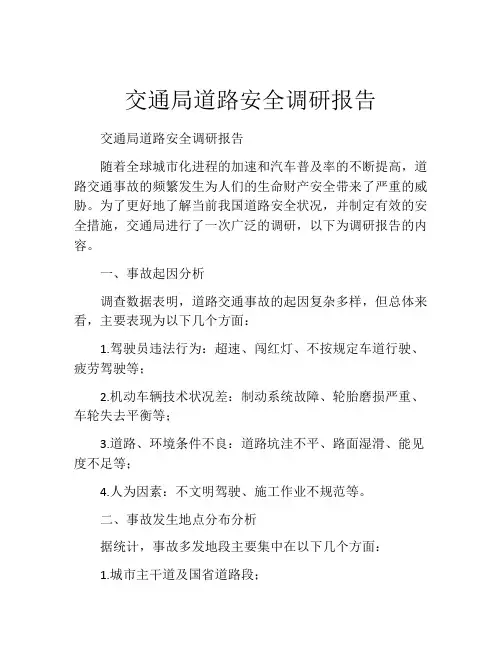 交通局道路安全调研报告

交通局道路安全调研报告

随着全球城市化进程的加速和汽车普及率的不断提高，道路交通事故的频繁发生为人们的生命财产安全带来了严重的威胁。为了更好地了解当前我国道路安全状况，并制定有效的安全措施，交通局进行了一次广泛的调研，以下为调研报告的内容。

一、事故起因分析

调查数据表明，道路交通事故的起因复杂多样，但总体来看，主要表现为以下几个方面：

1.驾驶员违法行为：超速、闯红灯、不按规定车道行驶、疲劳驾驶等；

2.机动车辆技术状况差：制动系统故障、轮胎磨损严重、车轮失去平衡等；

3.道路、环境条件不良：道路坑洼不平、路面湿滑、能见度不足等；

4.人为因素：不文明驾驶、施工作业不规范等。

二、事故发生地点分布分析

据统计，事故多发地段主要集中在以下几个方面：

1.城市主干道及国省道路段；